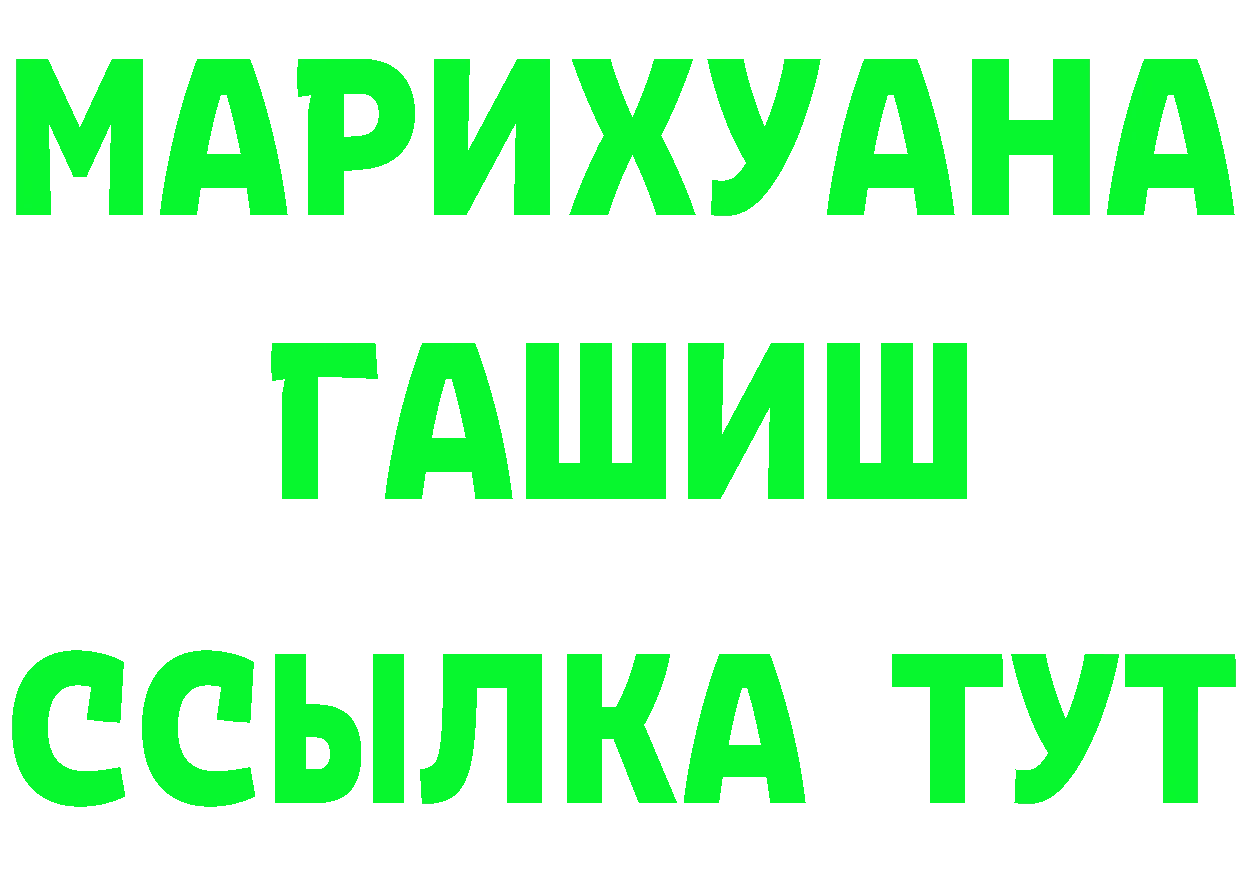 МАРИХУАНА
ГАШИШ
ССЫЛКА ТУТ